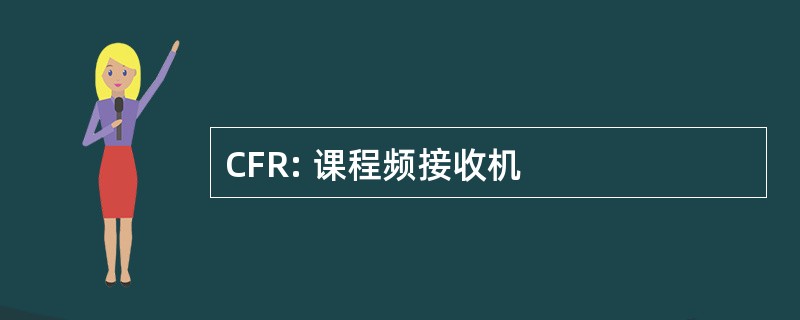 CFR: 课程频接收机